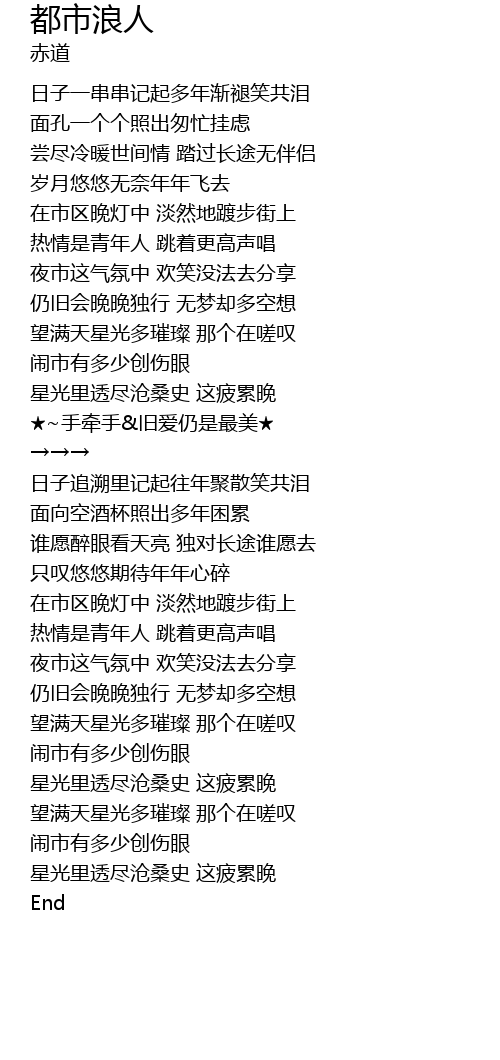 都市浪人
赤道

日子一串串记起多年渐褪笑共泪
面孔一个个照出匆忙挂虑
尝尽冷暖世间情 踏过长途无伴侣
岁月悠悠无奈年年飞去
在市区晚灯中 淡然地踱步街上
热情是青年人 跳着更高声唱
夜市这气氛中 欢笑没法去分享
仍旧会晚晚独行 无梦却多空想
望满天星光多璀璨 那个在嗟叹
闹市有多少创伤眼
星光里透尽沧桑史 这疲累晚
★~手牵手&旧爱仍是最美★
→→→
日子追溯里记起往年聚散笑共泪
面向空酒杯照出多年困累
谁愿醉眼看天亮 独对长途谁愿去
只叹悠悠期待年年心碎
在市区晚灯中 淡然地踱步街上
热情是青年人 跳着更高声唱
夜市这气氛中 欢笑没法去分享
仍旧会晚晚独行 无梦却多空想
望满天星光多璀璨 那个在嗟叹
闹市有多少创伤眼
星光里透尽沧桑史 这疲累晚
望满天星光多璀璨 那个在嗟叹
闹市有多少创伤眼
星光里透尽沧桑史 这疲累晚
End